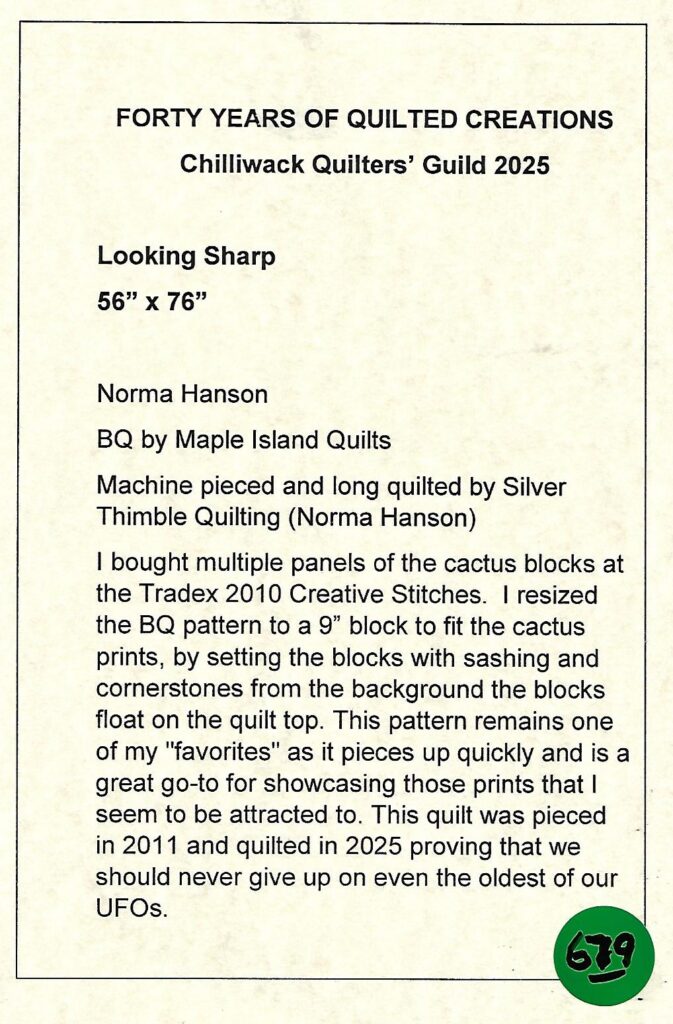 FORTY YEARS OF QUILTED CREATIONS
Chilliwack Quilters' Guild 2025

Looking Sharp
56" x 76"

Norma Hanson

BQ by Maple Island Quilts

Machine pieced and long quilted by Silver Thimble Quilting (Norma Hanson)

I bought multiple panels of the cactus blocks at the Tradex 2010 Creative Stitches. I resized the BQ pattern to a 9" block to fit the cactus prints, by setting the blocks with sashing and cornerstones from the background the blocks float on the quilt top. This pattern remains one of my "favorites" as it pieces up quickly and is a great go-to for showcasing those prints that I seem to be attracted to. This quilt was pieced in 2011 and quilted in 2025 proving that we should never give up on even the oldest of our UFOs.

679